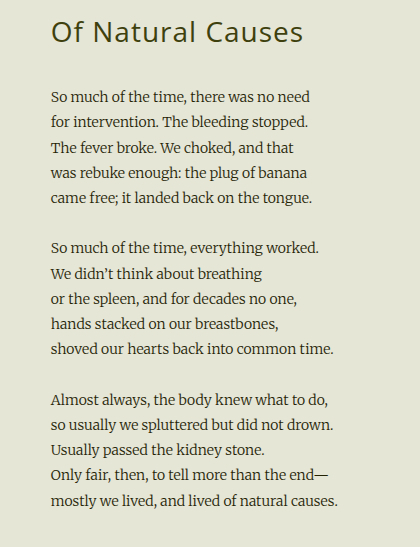 Of Natural Causes

So much of the time, there was no need
for intervention. The bleeding stopped.
The fever broke. We choked, and that
was rebuke enough: the plug of banana
came free; it landed back on the tongue.

So much of the time, everything worked.
We didn't think about breathing
or the spleen, and for decades no one,
hands stacked on our breastbones,
shoved our hearts back into common time.

Almost always, the body knew what to do,
so usually we spluttered but did not drown.
Usually passed the kidney stone.
Only fair, then, to tell more than the end—
mostly we lived, and lived of natural causes.